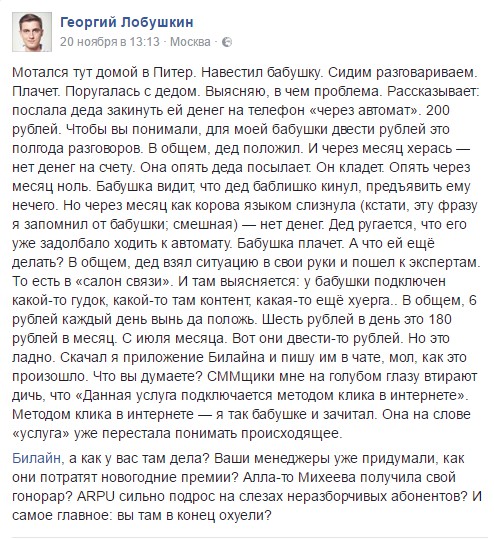 Георгий Лобушкин
20 ноября в 13:13 · Москва ·

Мотался тут домой в Питер. Навестил бабушку. Сидим разговариваем. Плачет. Поругалась с дедом. Выясняю, в чем проблема. Рассказывает: послала деда закинуть ей денег на телефон «через автомат». 200 рублей. Чтобы вы понимали, для моей бабушки двести рублей это полгода разговоров. В общем, дед положил. И через месяц херась — нет денег на счету. Она опять деда посылает. Он кладет. Опять через месяц ноль. Бабушка видит, что дед баблишко кинул, предъявить ему нечего. Но через месяц как корова языком слизнула (кстати, эту фразу я запомнил от бабушки; смешная) — нет денег. Дед ругается, что его уже задолбало ходить к автомату. Бабушка плачет. А что ей ещё делать? В общем, дед взял ситуацию в свои руки и пошел к экспертам. То есть в «салон связи». И там выясняется: у бабушки подключен какой-то гудок, какой-то там контент, какая-то ещё хуерга.. В общем, 6 рублей каждый день вынь да положь. Шесть рублей в день это 180 рублей в месяц. С июля месяца. Вот они двести-то рублей. Но это ладно. Скачал я приложение Билайна и пишу им в чате, мол, как это произошло. Что вы думаете? СММщики мне на голубом глазу втирают дичь, что «Данная услуга подключается методом клика в интернете». Методом клика в интернете — я так бабушке и зачитал. Она на слове «услуга» уже перестала понимать происходящее.

Билайн, а как у вас там дела? Ваши менеджеры уже придумали, как они потратят новогодние премии? Алла-то Михеева получила свой гонорар? ARPU сильно подрос на слезах неразборчивых абонентов? И самое главное: вы там в конец охуели?